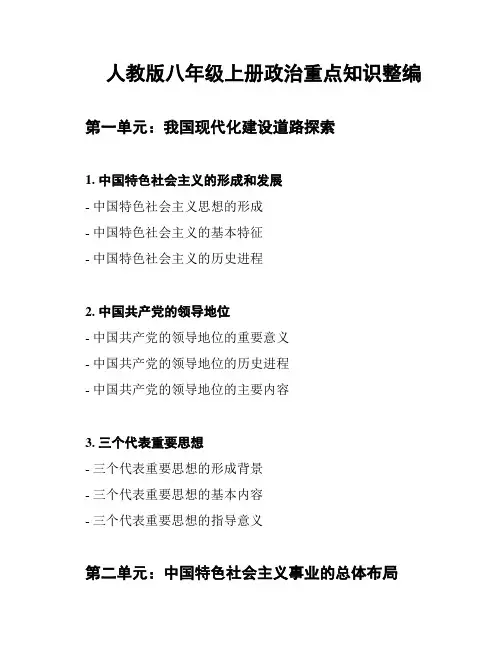 人教版八年级上册政治重点知识整编

第一单元：我国现代化建设道路探索

1. 中国特色社会主义的形成和发展
- 中国特色社会主义思想的形成
- 中国特色社会主义的基本特征
- 中国特色社会主义的历史进程

2. 中国共产党的领导地位
- 中国共产党的领导地位的重要意义
- 中国共产党的领导地位的历史进程
- 中国共产党的领导地位的主要内容

3. 三个代表重要思想
- 三个代表重要思想的形成背景
- 三个代表重要思想的基本内容
- 三个代表重要思想的指导意义

第二单元：中国特色社会主义事业的总体布局